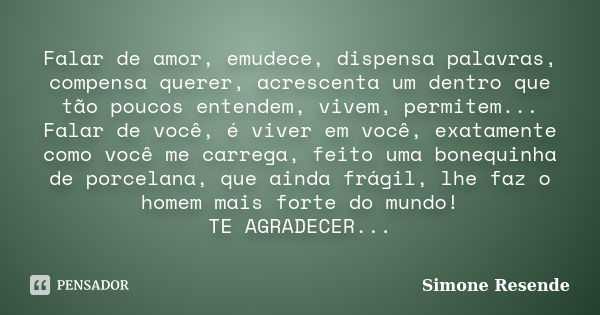 Falar de amor, emudece, dispensa palavras, compensa querer, acrescenta um dentro que tão poucos entendem, vivem, permitem... Falar de você, é viver em você, exatamente como você me carrega, feito uma bonequinha de porcelana, que ainda frágil, lhe faz o homem mais forte do mundo!
TE AGRADECER...

PENSADOR

Simone Resende